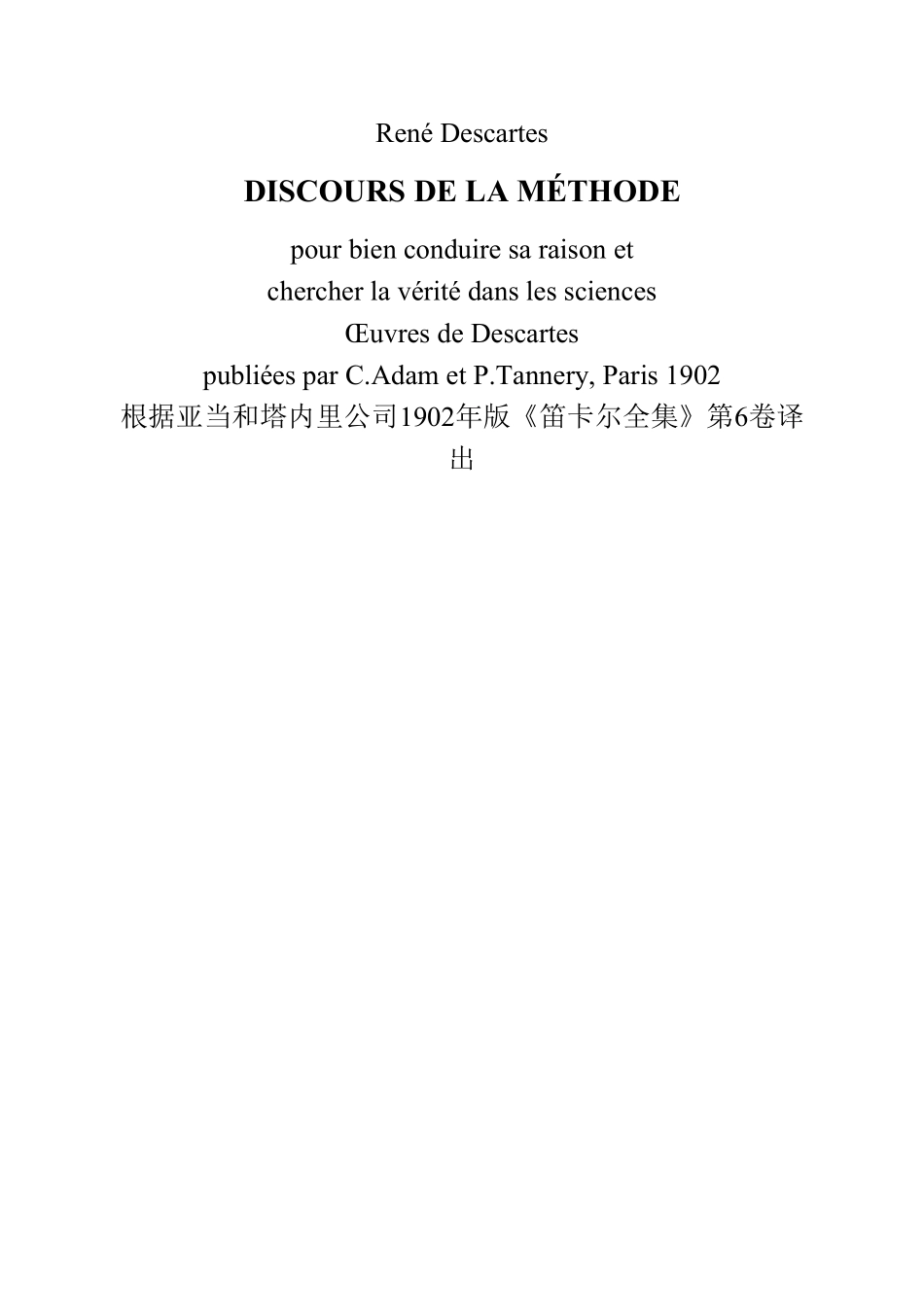 René Descartes

DISCOURS DE LA MÉTHODE

pour bien conduire sa raison et chercher la vérité dans les sciences Œuvres de Descartes publiées par C.Adam et P.Tannery, Paris 1902 根据亚当和塔内里公司1902年版《笛卡尔全集》第6卷译出